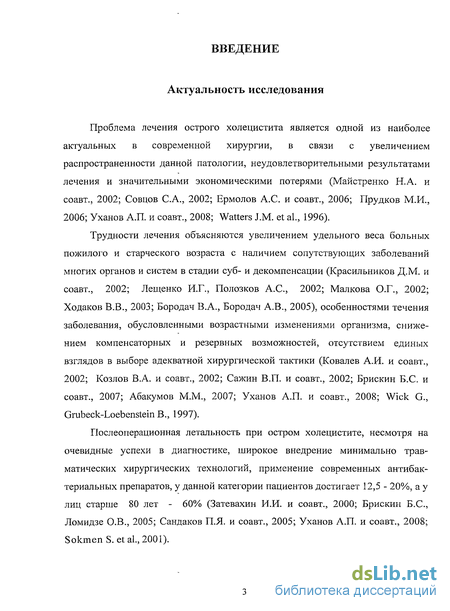 ВВЕДЕНИЕ

Актуальность исследования

Проблема лечения острого холецистита является одной из наиболее актуальных в современной хирургии, в связи с увеличением распространенности данной патологии, неудовлетворительными результатами лечения и значительными экономическими потерями (Майстренко Н.А. и соавт., 2002; Совцов С.А., 2002; Ермолов А.С. и соавт., 2006; Прудков М.И., 2006; Уханов А.П. и соавт., 2008; Watters J.M. et al., 1996).

Трудности лечения объясняются увеличением удельного веса больных пожилого и старческого возраста с наличием сопутствующих заболеваний многих органов и систем в стадии суб- и декомпенсации (Красильников Д.М. и соавт., 2002; Лещенко И.Г., Полозков А.С., 2002; Малкова О.Г., 2002; Ходаков В.В., 2003; Бородач В.А., Бородач А.В., 2005), особенностями течения заболевания, обусловленными возрастными изменениями организма, снижением компенсаторных и резервных возможностей, отсутствием единых взглядов в выборе адекватной хирургической тактики (Ковалев А.И. и соавт., 2002; Козлов В.А. и соавт., 2002; Сажин В.П. и соавт., 2002; Брискин Б.С. и соавт., 2007; Абакумов М.М., 2007; Уханов А.П. и соавт., 2008; Wick G., Grubeck-Loebenstein B., 1997).

Послеоперационная летальность при остром холецистите, несмотря на очевидные успехи в диагностике, широкое внедрение минимально травматических хирургических технологий, применение современных антибактериальных препаратов, у данной категории пациентов достигает 12,5 - 20%, а у лиц старше 80 лет - 60% (Затевахин И.И. и соавт., 2000; Брискин Б.С., Ломидзе О.В., 2005; Сандаков П.Я. и соавт., 2005; Уханов А.П. и соавт., 2008; Sokmen S. et al., 2001).

3

dsLib.net
библиотека диссертаций